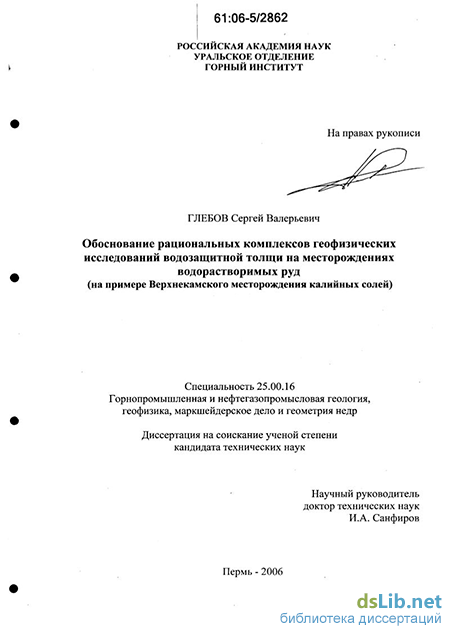 61:06-5/2862

РОССИЙСКАЯ АКАДЕМИЯ НАУК
УРАЛЬСКОЕ ОТДЕЛЕНИЕ
ГОРНЫЙ ИНСТИТУТ

На правах рукописи

ГЛЕБОВ Сергей Валерьевич

Обоснование рациональных комплексов геофизических исследований водозащитной толщи на месторождениях водорастворимых руд
(на примере Верхнекамского месторождения калийных солей)

Специальность 25.00.16
Горнопромышленная и нефтегазопромысловая геология, геофизика, маркшейдерское дело и геометрия недр

Диссертация на соискание ученой степени
кандидата технических наук

Научный руководитель
доктор технических наук
И.А. Санфиров

Пермь - 2006

dsLib.net
библиотека диссертаций